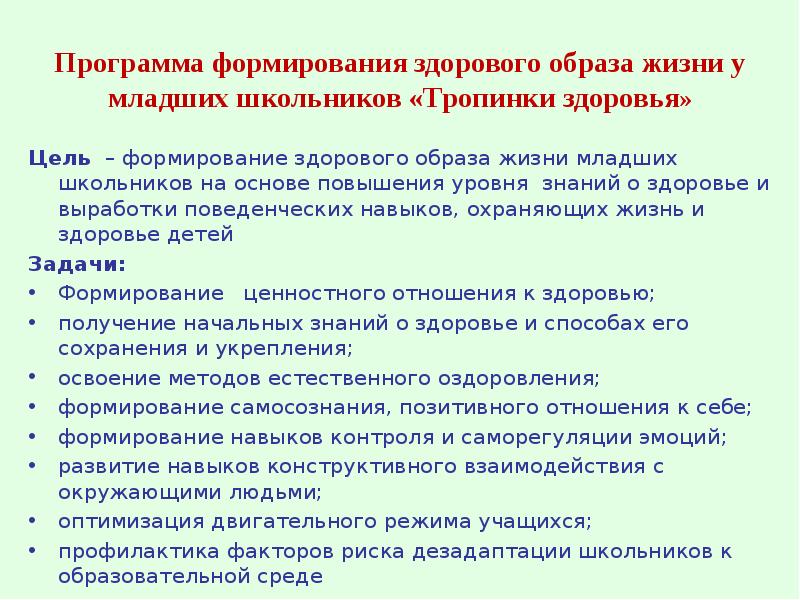 Программа формирования здорового образа жизни у младших школьников «Тропинки здоровья»

Цель – формирование здорового образа жизни младших школьников на основе повышения уровня знаний о здоровье и выработки поведенческих навыков, охраняющих жизнь и здоровье детей

Задачи:
• Формирование ценностного отношения к здоровью;
• получение начальных знаний о здоровье и способах его сохранения и укрепления;
• освоение методов естественного оздоровления;
• формирование самосознания, позитивного отношения к себе;
• формирование навыков контроля и саморегуляции эмоций;
• развитие навыков конструктивного взаимодействия с окружающими людьми;
• оптимизация двигательного режима учащихся;
• профилактика факторов риска дезадаптации школьников к образовательной среде